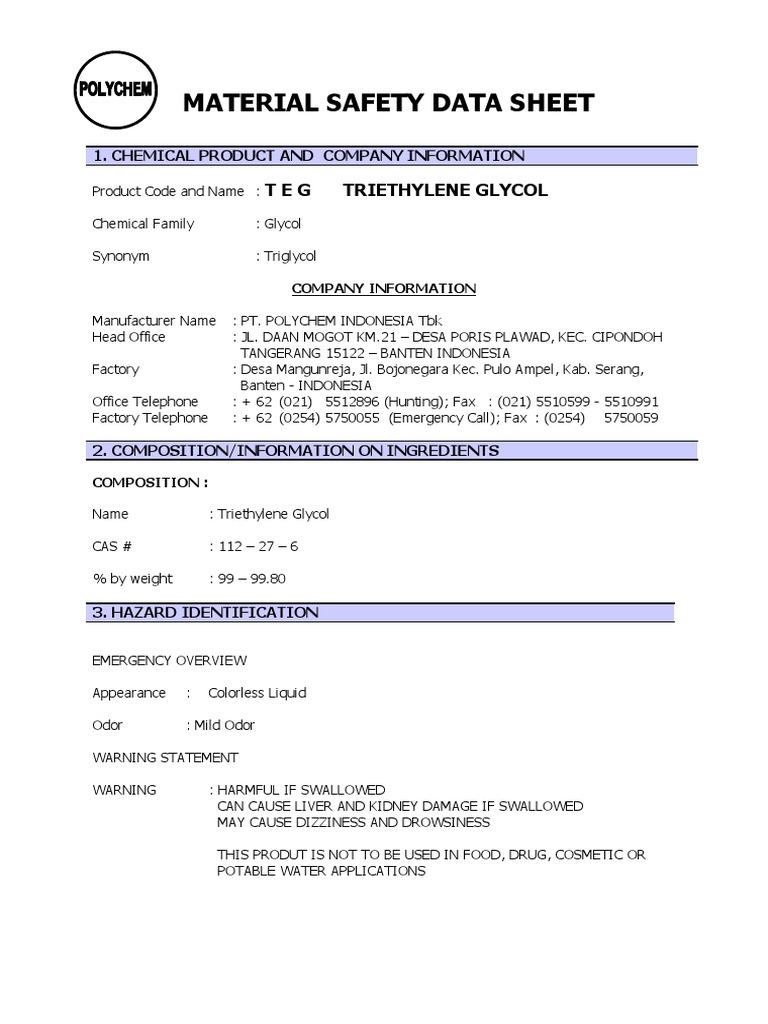 POLYCHEM

MATERIAL SAFETY DATA SHEET

1. CHEMICAL PRODUCT AND COMPANY INFORMATION

Product Code and Name : T E G TRIETHYLENE GLYCOL

Chemical Family : Glycol

Synonym : Triglycol

COMPANY INFORMATION

Manufacturer Name : PT. POLYCHEM INDONESIA Tbk
Head Office : JL. DAAN MOGOT KM.21 – DESA PORIS PLAWAD, KEC. CIPONDOH TANGERANG 15122 – BANTEN INDONESIA
Factory : Desa Mangunreja, Jl. Bojonegara Kec. Pulo Ampel, Kab. Serang, Banten - INDONESIA
Office Telephone : + 62 (021) 5512896 (Hunting); Fax : (021) 5510599 - 5510991
Factory Telephone : + 62 (0254) 5750055 (Emergency Call); Fax : (0254) 5750059

2. COMPOSITION/INFORMATION ON INGREDIENTS

COMPOSITION :

Name : Triethylene Glycol

CAS # : 112 – 27 – 6

% by weight : 99 – 99.80

3. HAZARD IDENTIFICATION

EMERGENCY OVERVIEW

Appearance : Colorless Liquid

Odor : Mild Odor

WARNING STATEMENT

WARNING : HARMFUL IF SWALLOWED
CAN CAUSE LIVER AND KIDNEY DAMAGE IF SWALLOWED
MAY CAUSE DIZZINESS AND DROWSINESS

THIS PRODUT IS NOT TO BE USED IN FOOD, DRUG, COSMETIC OR POTABLE WATER APPLICATIONS